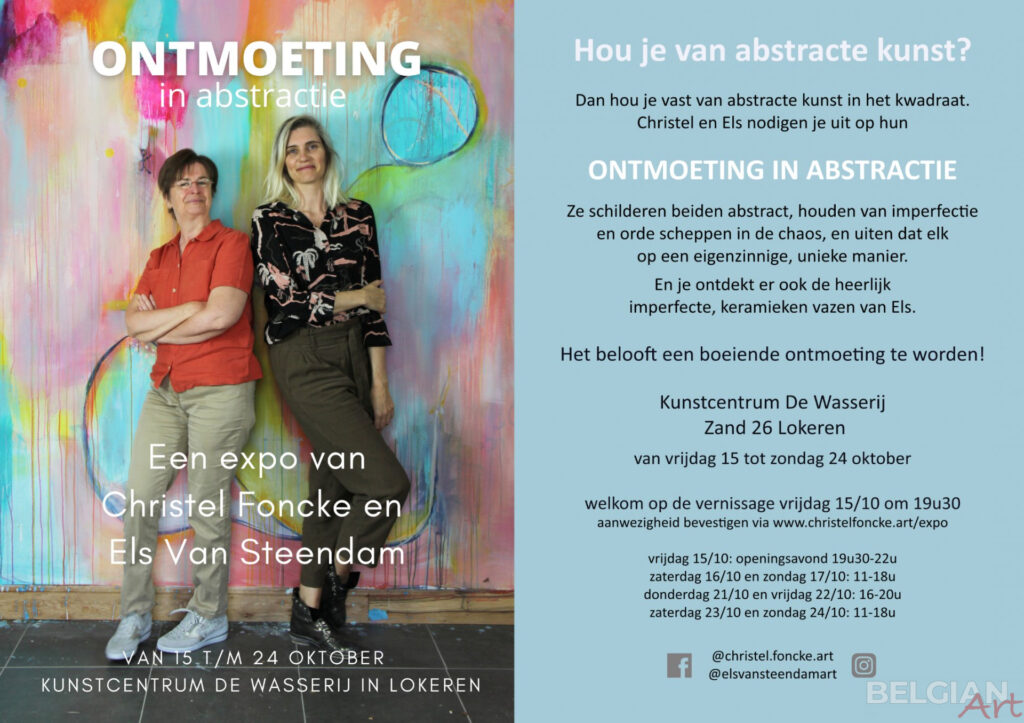 ONTMOETING
in abstractie

Een expo van
Christel Foncke en
Els Van Steendam

VAN 15 T/M 24 OKTOBER
KUNSTCENTRUM DE WASSERIJ IN LOKEREN

Hou je van abstracte kunst?

Dan hou je vast van abstracte kunst in het kwadraat.
Christel en Els nodigen je uit op hun

ONTMOETING IN ABSTRACTIE

Ze schilderen beiden abstract, houden van imperfectie en orde scheppen in de chaos, en uiten dat elk op een eigenzinnige, unieke manier.
En je ontdekt er ook de heerlijk imperfecte, keramieken vazen van Els.

Het belooft een boeiende ontmoeting te worden!

Kunstcentrum De Wasserij
Zand 26 Lokeren
van vrijdag 15 tot zondag 24 oktober

welkom op de vernissage vrijdag 15/10 om 19u30
aanwezigheid bevestigen via www.christelfoncke.art/expo

vrijdag 15/10: openingsavond 19u30-22u
zaterdag 16/10 en zondag 17/10: 11-18u
donderdag 21/10 en vrijdag 22/10: 16-20u
zaterdag 23/10 en zondag 24/10: 11-18u

@christel.foncke.art
@elsvansteendamart

BELGIAN Art